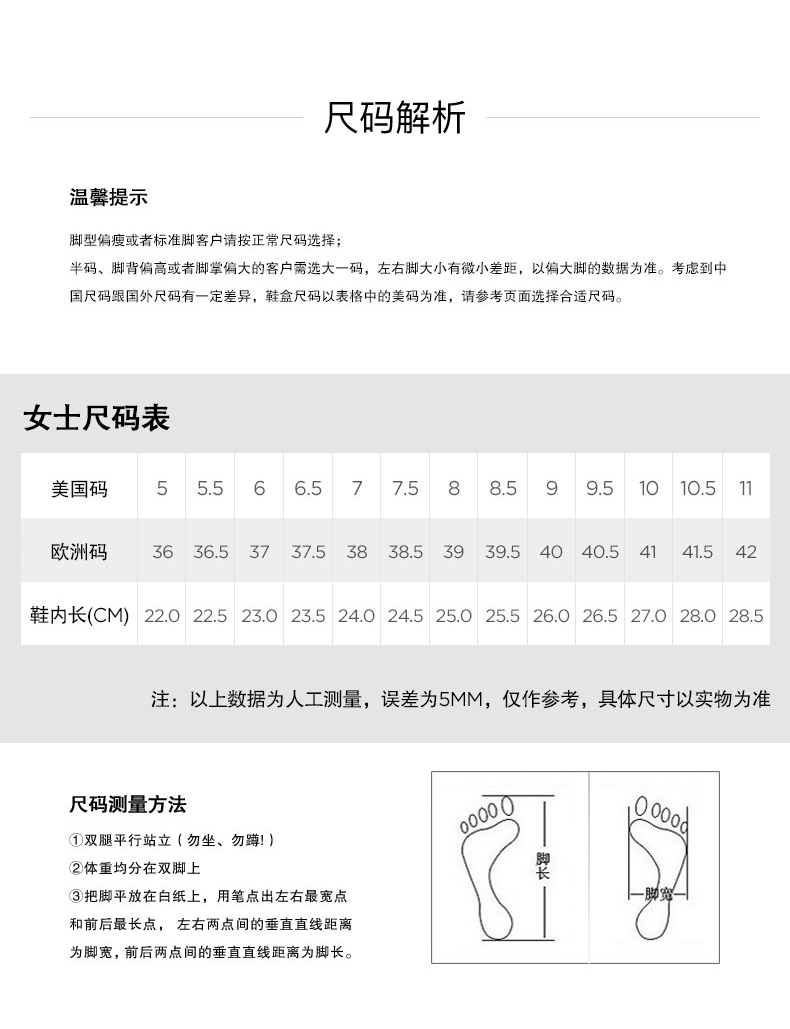 尺码解析

温馨提示

脚型偏瘦或者标准脚客户请按正常尺码选择；
半码、脚背偏高或者脚掌偏大的客户需选大一码，左右脚大小有微小差距，以偏大脚的数据为准。考虑到中国尺码跟国外尺码有一定差异，鞋盒尺码以表格中的美码为准，请参考页面选择合适尺码。

女士尺码表

| 美国码 | 5 | 5.5 | 6 | 6.5 | 7 | 7.5 | 8 | 8.5 | 9 | 9.5 | 10 | 10.5 | 11 |
|---|---|---|---|---|---|---|---|---|---|---|---|---|---|
| 欧洲码 | 36 | 36.5 | 37 | 37.5 | 38 | 38.5 | 39 | 39.5 | 40 | 40.5 | 41 | 41.5 | 42 |
| 鞋内长(CM) | 22.0 | 22.5 | 23.0 | 23.5 | 24.0 | 24.5 | 25.0 | 25.5 | 26.0 | 26.5 | 27.0 | 28.0 | 28.5 |

注：以上数据为人工测量，误差为5MM，仅作参考，具体尺寸以实物为准

尺码测量方法

①双腿平行站立（勿坐、勿蹲!）
②体重均分在双脚上
③把脚平放在白纸上，用笔点出左右最宽点和前后最长点，左右两点间的垂直直线距离为脚宽，前后两点间的垂直直线距离为脚长。

脚长

脚宽